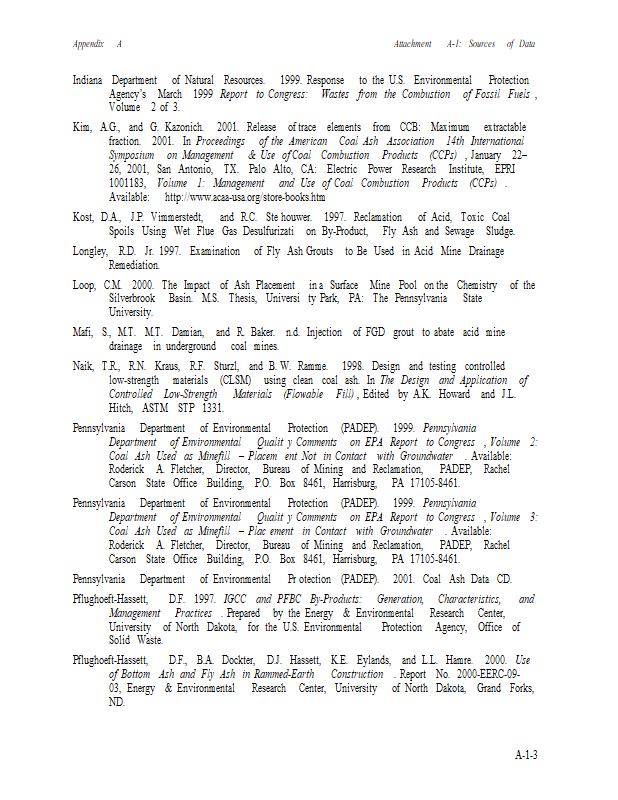 Appendix A Attachment A-1: Sources of Data

Indiana Department of Natural Resources. 1999. Response to the U.S. Environmental Protection Agency's March 1999 Report to Congress: Wastes from the Combustion of Fossil Fuels , Volume 2 of 3.

Kim, A.G., and G. Kazonich. 2001. Release of trace elements from CCB: Maximum extractable fraction. 2001. In Proceedings of the American Coal Ash Association 14th International Symposium on Management & Use of Coal Combustion Products (CCPs) , January 22–26, 2001, San Antonio, TX. Palo Alto, CA: Electric Power Research Institute, EPRI 1001183, Volume 1: Management and Use of Coal Combustion Products (CCPs) . Available: http://www.acaa-usa.org/store-books.htm

Kost, D.A., J.P. Vimmerstedt, and R.C. Ste houwer. 1997. Reclamation of Acid, Toxic Coal Spoils Using Wet Flue Gas Desulfurizati on By-Product, Fly Ash and Sewage Sludge.

Longley, R.D. Jr. 1997. Examination of Fly Ash Grouts to Be Used in Acid Mine Drainage Remediation.

Loop, C.M. 2000. The Impact of Ash Placement in a Surface Mine Pool on the Chemistry of the Silverbrook Basin. M.S. Thesis, Universi ty Park, PA: The Pennsylvania State University.

Mafi, S., M.T. M.T. Damian, and R. Baker. n.d. Injection of FGD grout to abate acid mine drainage in underground coal mines.

Naik, T.R., R.N. Kraus, R.F. Sturzl, and B.W. Ramme. 1998. Design and testing controlled low-strength materials (CLSM) using clean coal ash. In The Design and Application of Controlled Low-Strength Materials (Flowable Fill) , Edited by A.K. Howard and J.L. Hitch, ASTM STP 1331.

Pennsylvania Department of Environmental Protection (PADEP). 1999. Pennsylvania Department of Environmental Qualit y Comments on EPA Report to Congress , Volume 2: Coal Ash Used as Minefill – Placem ent Not in Contact with Groundwater . Available: Roderick A. Fletcher, Director, Bureau of Mining and Reclamation, PADEP, Rachel Carson State Office Building, P.O. Box 8461, Harrisburg, PA 17105-8461.

Pennsylvania Department of Environmental Protection (PADEP). 1999. Pennsylvania Department of Environmental Qualit y Comments on EPA Report to Congress , Volume 3: Coal Ash Used as Minefill – Plac ement in Contact with Groundwater . Available: Roderick A. Fletcher, Director, Bureau of Mining and Reclamation, PADEP, Rachel Carson State Office Building, P.O. Box 8461, Harrisburg, PA 17105-8461.

Pennsylvania Department of Environmental Pr otection (PADEP). 2001. Coal Ash Data CD.

Pflughoeft-Hassett, D.F. 1997. IGCC and PFBC By-Products: Generation, Characteristics, and Management Practices . Prepared by the Energy & Environmental Research Center, University of North Dakota, for the U.S. Environmental Protection Agency, Office of Solid Waste.

Pflughoeft-Hassett, D.F., B.A. Dockter, D.J. Hassett, K.E. Eylands, and L.L. Hamre. 2000. Use of Bottom Ash and Fly Ash in Rammed-Earth Construction . Report No. 2000-EERC-09-03, Energy & Environmental Research Center, University of North Dakota, Grand Forks, ND.

A-1-3